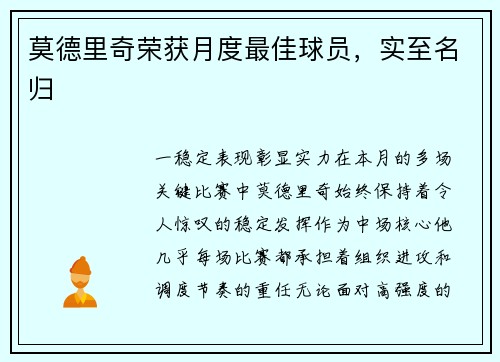 莫德里奇荣获月度最佳球员，实至名归

一稳定表现彰显实力在本月的多场关键比赛中莫德里奇始终保持着令人惊叹的稳定发挥作为中场核心他几乎每场比赛都承担着组织进攻和调度节奏的重任无论面对高强度的